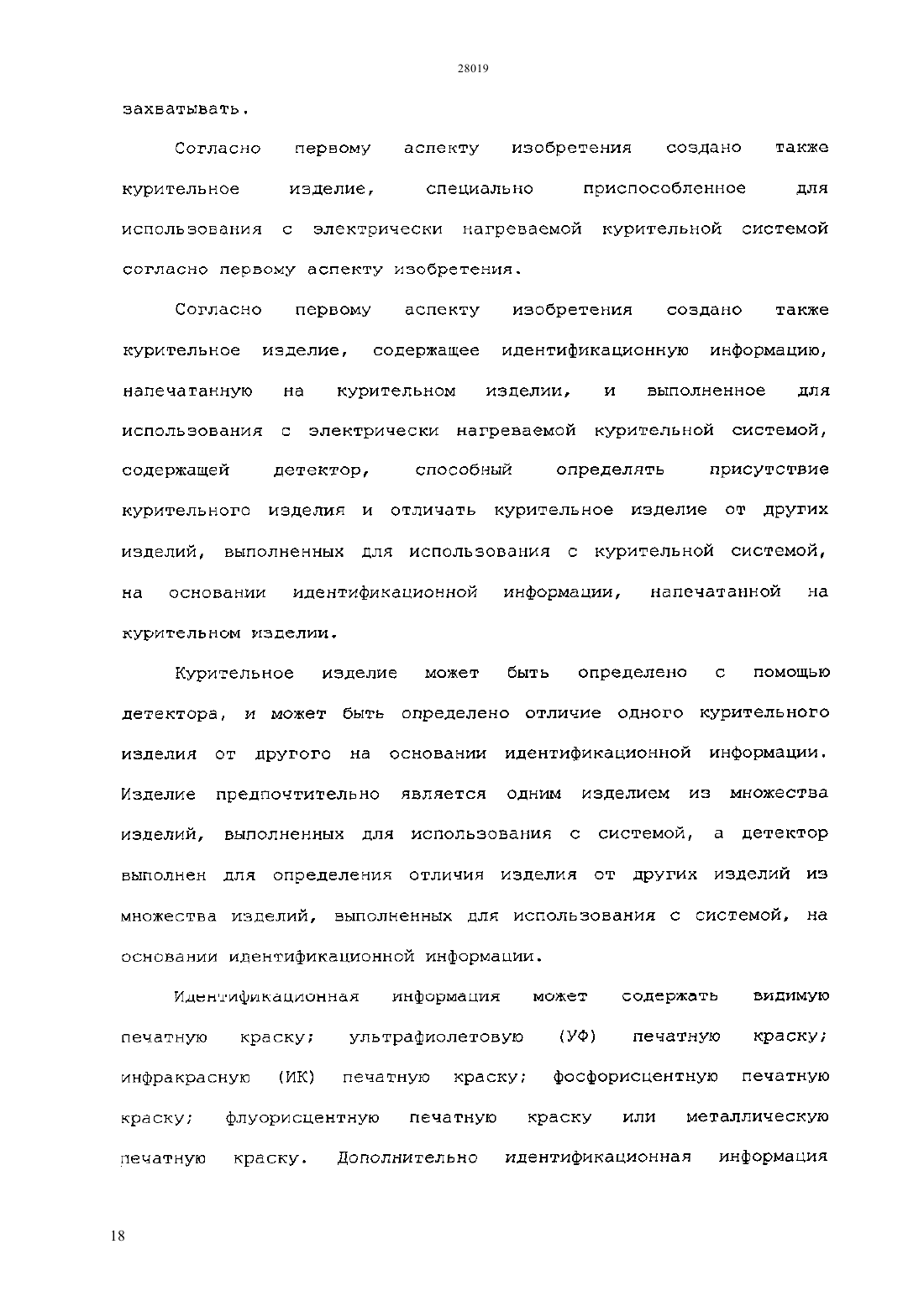 28019

захватывать.

Согласно первому аспекту изобретения создано также курительное изделие, специально приспособленное для использования с электрически нагреваемой курительной системой согласно первому аспекту изобретения.

Согласно первому аспекту изобретения создано также курительное изделие, содержащее идентификационную информацию, напечатанную на курительном изделии, и выполненное для использования с электрически нагреваемой курительной системой, содержащей детектор, способный определять присутствие курительного изделия и отличать курительное изделие от других изделий, выполненных для использования с курительной системой, на основании идентификационной информации, напечатанной на курительном изделии.

Курительное изделие может быть определено с помощью детектора, и может быть определено отличие одного курительного изделия от другого на основании идентификационной информации. Изделие предпочтительно является одним изделием из множества изделий, выполненных для использования с системой, а детектор выполнен для определения отличия изделия от других изделий из множества изделий, выполненных для использования с системой, на основании идентификационной информации.

Идентификационная информация может содержать видимую печатную краску; ультрафиолетовую (УФ) печатную краску; инфракрасную (ИК) печатную краску; фосфорисцентную печатную краску; флуорисцентную печатную краску или металлическую печатную краску. Дополнительно идентификационная информация

18